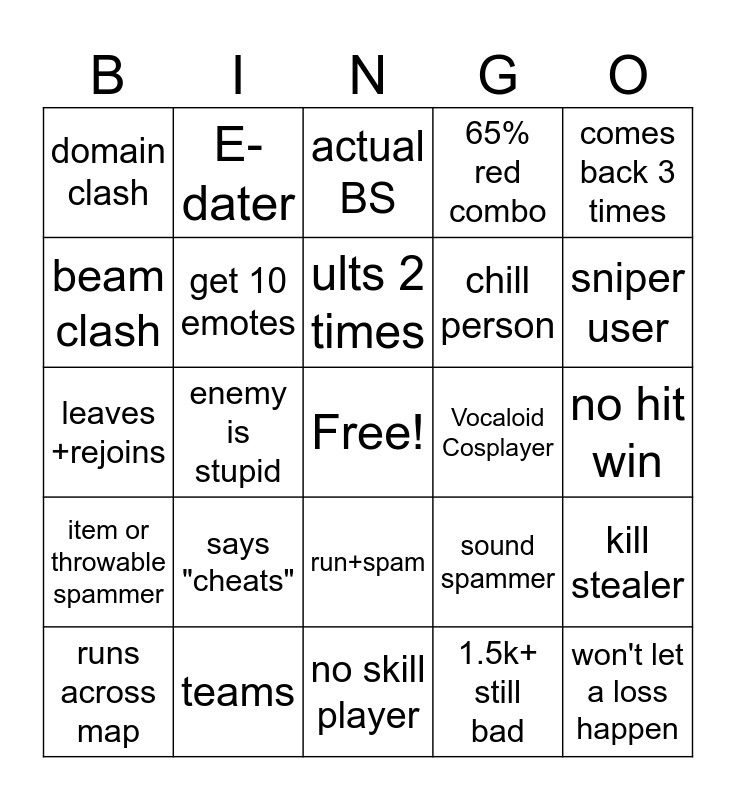 | B | I | N | G | O |
|---|---|---|---|---|
| domain clash | E-dater | actual BS | 65% red combo | comes back 3 times |
| beam clash | get 10 emotes | ults 2 times | chill person | sniper user |
| leaves +rejoins | enemy is stupid | Free! | Vocaloid Cosplayer | no hit win |
| item or throwable spammer | says "cheats" | run+spam | sound spammer | kill stealer |
| runs across map | teams | no skill player | 1.5k+ still bad | won't let a loss happen |